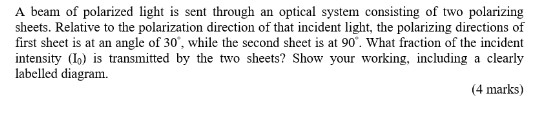 A beam of polarized light is sent through an optical system consisting of two polarizing sheets. Relative to the polarization direction of that incident light, the polarizing directions of first sheet is at an angle of $30^\circ$, while the second sheet is at $90^\circ$. What fraction of the incident intensity ($I_0$) is transmitted by the two sheets? Show your working, including a clearly labelled diagram.

(4 marks)